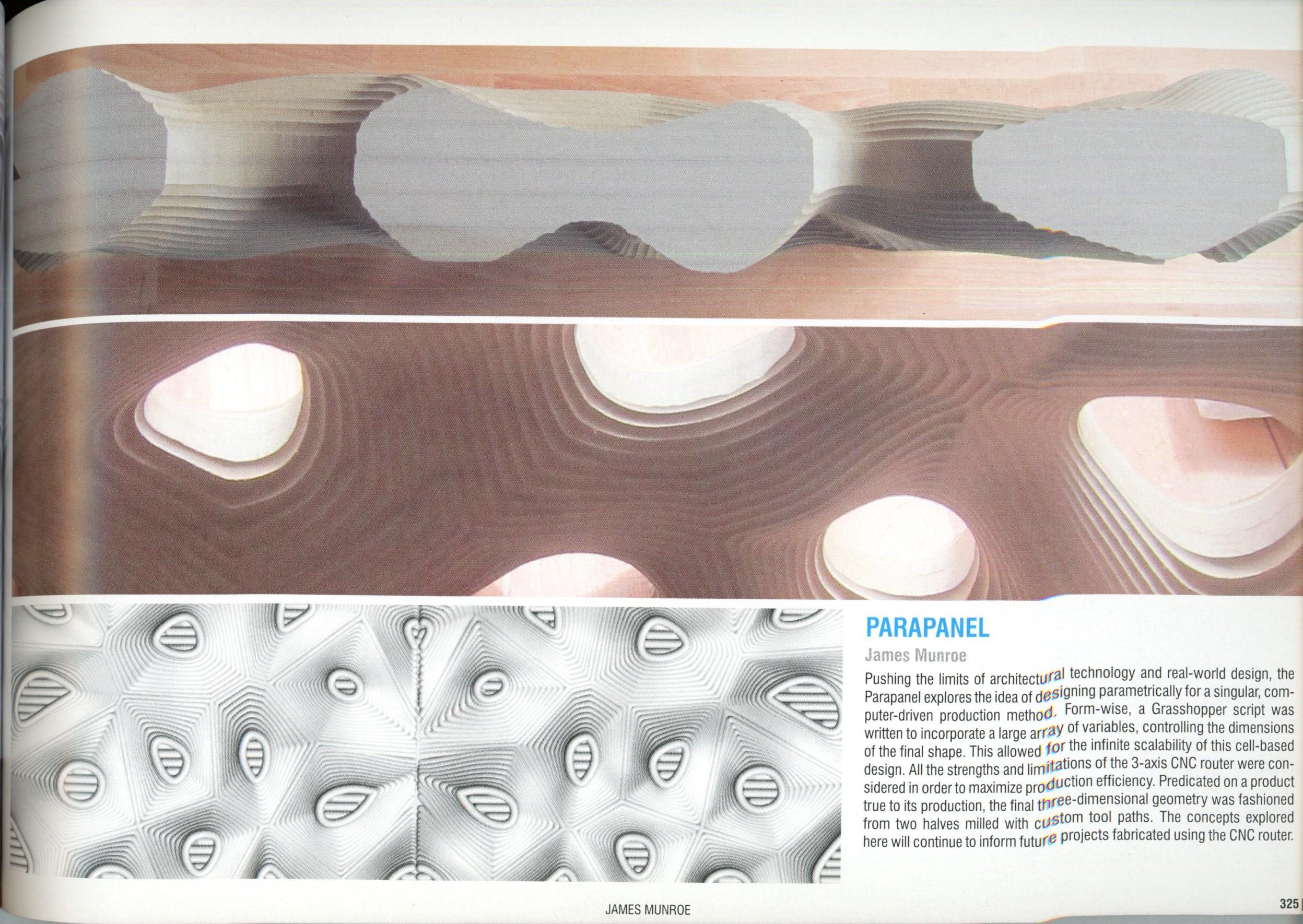 PARAPANEL

James Munroe

Pushing the limits of architectural technology and real-world design, the Parapanel explores the idea of designing parametrically for a singular, computer-driven production method. Form-wise, a Grasshopper script was written to incorporate a large array of variables, controlling the dimensions of the final shape. This allowed for the infinite scalability of this cell-based design. All the strengths and limitations of the 3-axis CNC router were considered in order to maximize production efficiency. Predicated on a product true to its production, the final three-dimensional geometry was fashioned from two halves milled with custom tool paths. The concepts explored here will continue to inform future projects fabricated using the CNC router.

JAMES MUNROE

325